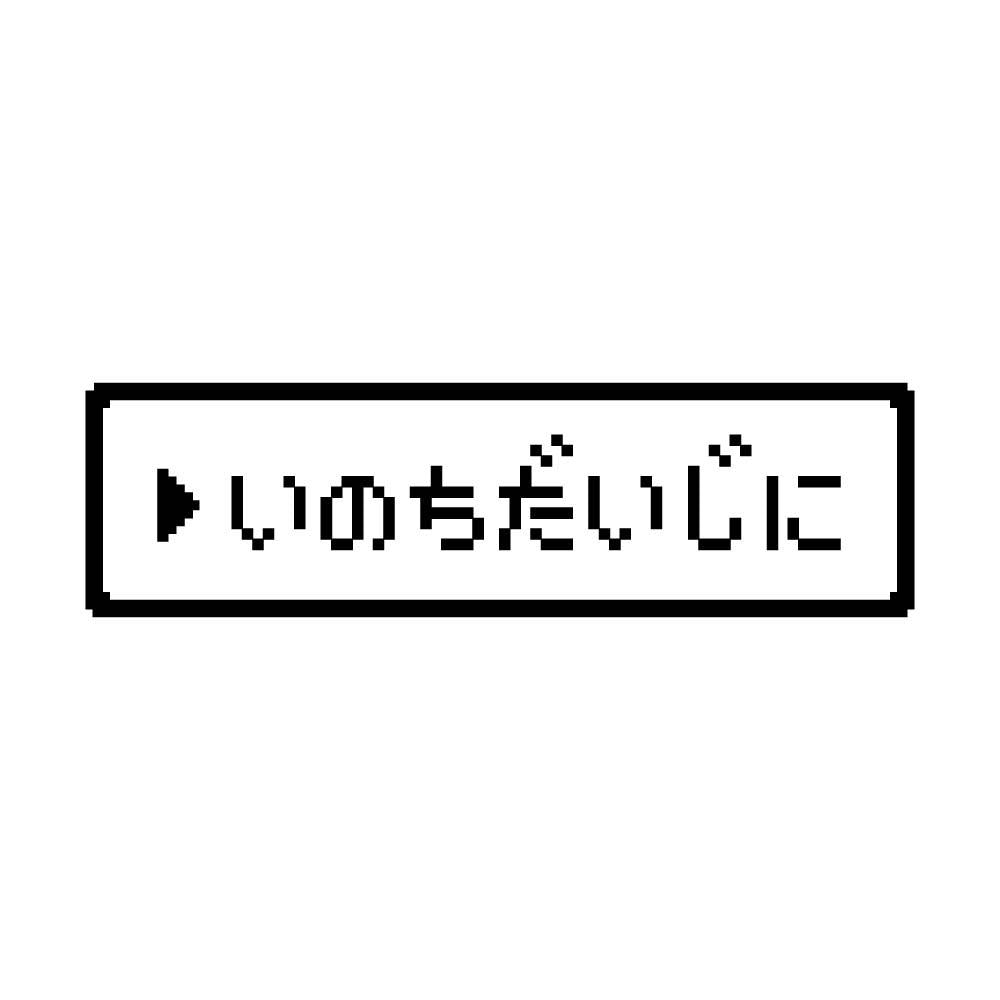 ▶いのちだいじに